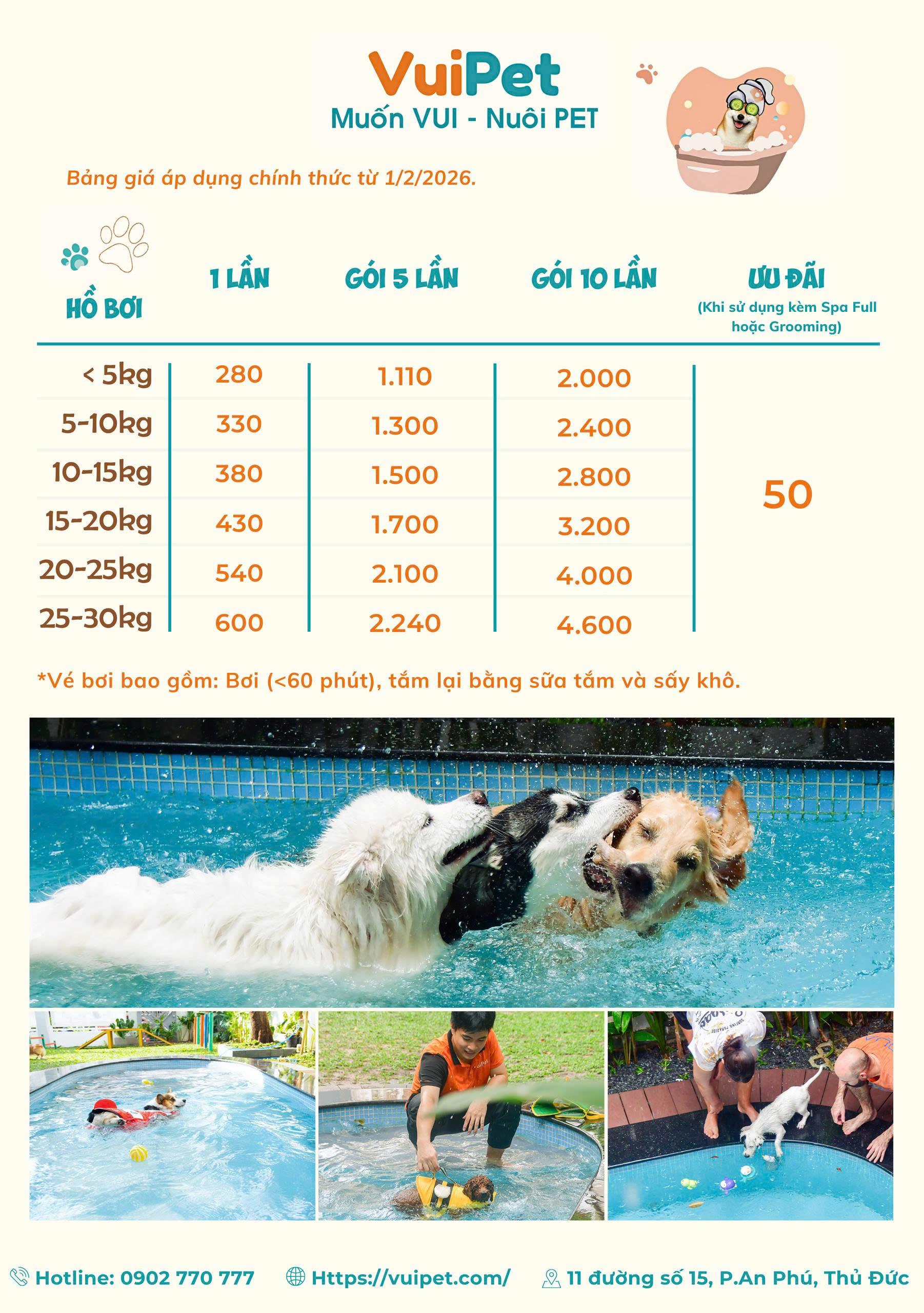 VuiPet
Muốn VUI - Nuôi PET

Bảng giá áp dụng chính thức từ 1/2/2026.

| HỒ BƠI | 1 LẦN | GÓI 5 LẦN | GÓI 10 LẦN | ƯU ĐÃI (Khi sử dụng kèm Spa Full hoặc Grooming) |
|---|---|---|---|---|
| < 5kg | 280 | 1.110 | 2.000 | 50 |
| 5-10kg | 330 | 1.300 | 2.400 | |
| 10-15kg | 380 | 1.500 | 2.800 | |
| 15-20kg | 430 | 1.700 | 3.200 | |
| 20-25kg | 540 | 2.100 | 4.000 | |
| 25-30kg | 600 | 2.240 | 4.600 | |

*Vé bơi bao gồm: Bơi (<60 phút), tắm lại bằng sữa tắm và sấy khô.

Hotline: 0902 770 777 Https://vuipet.com/ 11 đường số 15, P.An Phú, Thủ Đức